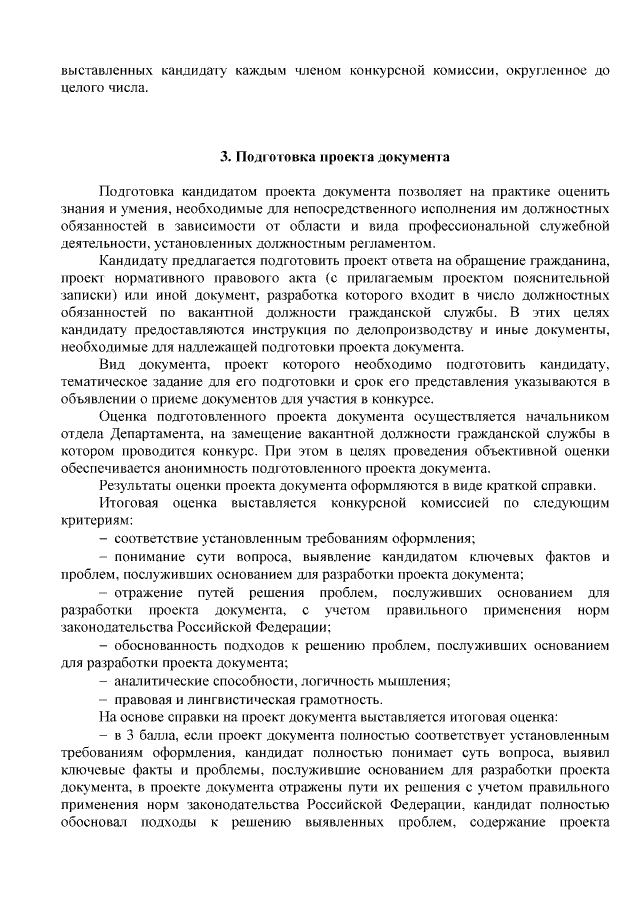 выставленных кандидату каждым членом конкурсной комиссии, округленное до целого числа.

3. Подготовка проекта документа

Подготовка кандидатом проекта документа позволяет на практике оценить знания и умения, необходимые для непосредственного исполнения им должностных обязанностей в зависимости от области и вида профессиональной служебной деятельности, установленных должностным регламентом.

Кандидату предлагается подготовить проект ответа на обращение гражданина, проект нормативного правового акта (с прилагаемым проектом пояснительной записки) или иной документ, разработка которого входит в число должностных обязанностей по вакантной должности гражданской службы. В этих целях кандидату предоставляются инструкция по делопроизводству и иные документы, необходимые для надлежащей подготовки проекта документа.

Вид документа, проект которого необходимо подготовить кандидату, тематическое задание для его подготовки и срок его представления указываются в объявлении о приеме документов для участия в конкурсе.

Оценка подготовленного проекта документа осуществляется начальником отдела Департамента, на замещение вакантной должности гражданской службы в котором проводится конкурс. При этом в целях проведения объективной оценки обеспечивается анонимность подготовленного проекта документа.

Результаты оценки проекта документа оформляются в виде краткой справки.

Итоговая оценка выставляется конкурсной комиссией по следующим критериям:

– соответствие установленным требованиям оформления;

– понимание сути вопроса, выявление кандидатом ключевых фактов и проблем, послуживших основанием для разработки проекта документа;

– отражение путей решения проблем, послуживших основанием для разработки проекта документа, с учетом правильного применения норм законодательства Российской Федерации;

– обоснованность подходов к решению проблем, послуживших основанием для разработки проекта документа;

– аналитические способности, логичность мышления;

– правовая и лингвистическая грамотность.

На основе справки на проект документа выставляется итоговая оценка:

– в 3 балла, если проект документа полностью соответствует установленным требованиям оформления, кандидат полностью понимает суть вопроса, выявил ключевые факты и проблемы, послужившие основанием для разработки проекта документа, в проекте документа отражены пути их решения с учетом правильного применения норм законодательства Российской Федерации, кандидат полностью обосновал подходы к решению выявленных проблем, содержание проекта